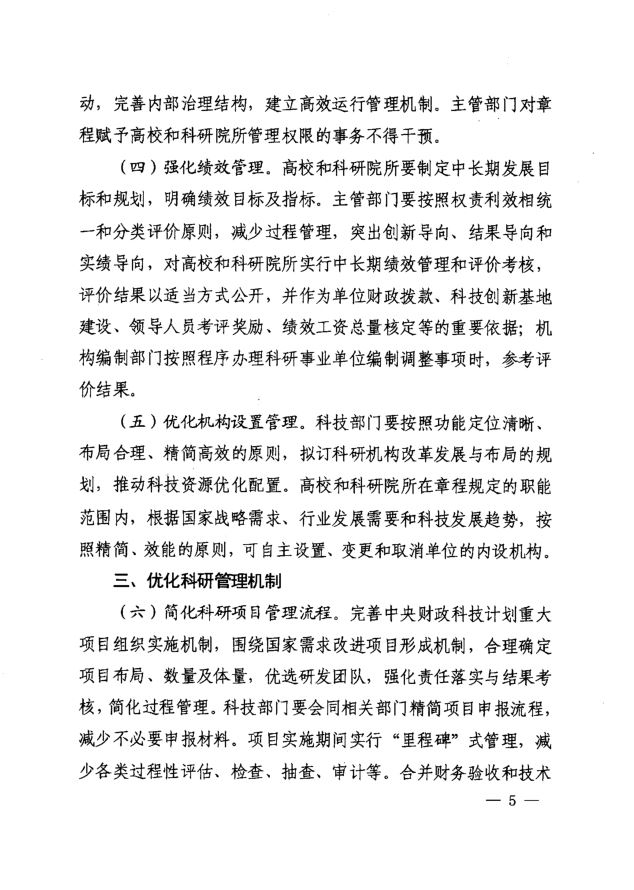 动，完善内部治理结构，建立高效运行管理机制。主管部门对章程赋予高校和科研院所管理权限的事务不得干预。

（四）强化绩效管理。高校和科研院所要制定中长期发展目标和规划，明确绩效目标及指标。主管部门要按照权责利效相统一和分类评价原则，减少过程管理，突出创新导向、结果导向和实绩导向，对高校和科研院所实行中长期绩效管理和评价考核，评价结果以适当方式公开，并作为单位财政拨款、科技创新基地建设、领导人员考评奖励、绩效工资总量核定等的重要依据；机构编制部门按照程序办理科研事业单位编制调整事项时，参考评价结果。

（五）优化机构设置管理。科技部门要按照功能定位清晰、布局合理、精简高效的原则，拟订科研机构改革发展与布局的规划，推动科技资源优化配置。高校和科研院所在章程规定的职能范围内，根据国家战略需求、行业发展需要和科技发展趋势，按照精简、效能的原则，可自主设置、变更和取消单位的内设机构。

三、优化科研管理机制

（六）简化科研项目管理流程。完善中央财政科技计划重大项目组织实施机制，围绕国家需求改进项目形成机制，合理确定项目布局、数量及体量，优选研发团队，强化责任落实与结果考核，简化过程管理。科技部门要会同相关部门精简项目申报流程，减少不必要申报材料。项目实施期间实行“里程碑”式管理，减少各类过程性评估、检查、抽查、审计等。合并财务验收和技术

— 5 —